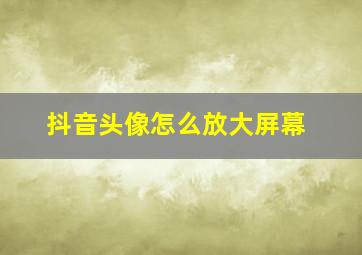 抖音头像怎么放大屏幕